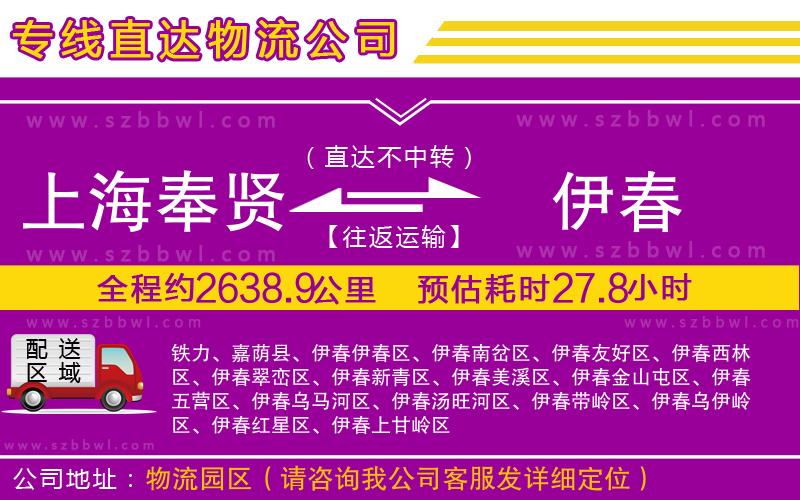 专线直达物流公司

www.szbbwl.com www.szbbwl.com

（直达不中转）

上海奉贤 伊春

【往返运输】

www.szbbwl.com www.szbbwl.com

全程约2638.9公里 预估耗时27.8小时

www.szbbwl.com www.szbbwl.com

配送区域

铁力、嘉荫县、伊春伊春区、伊春南岔区、伊春友好区、伊春西林区、伊春翠峦区、伊春新青区、伊春美溪区、伊春金山屯区、伊春五营区、伊春乌马河区、伊春汤旺河区、伊春带岭区、伊春乌伊岭区、伊春红星区、伊春上甘岭区

www.szbbwl.com

公司地址：物流园区（请咨询我公司客服发详细定位）